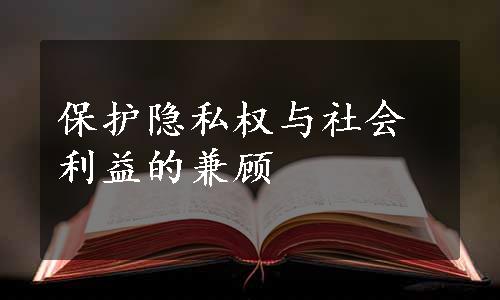 保护隐私权与社会利益的兼顾